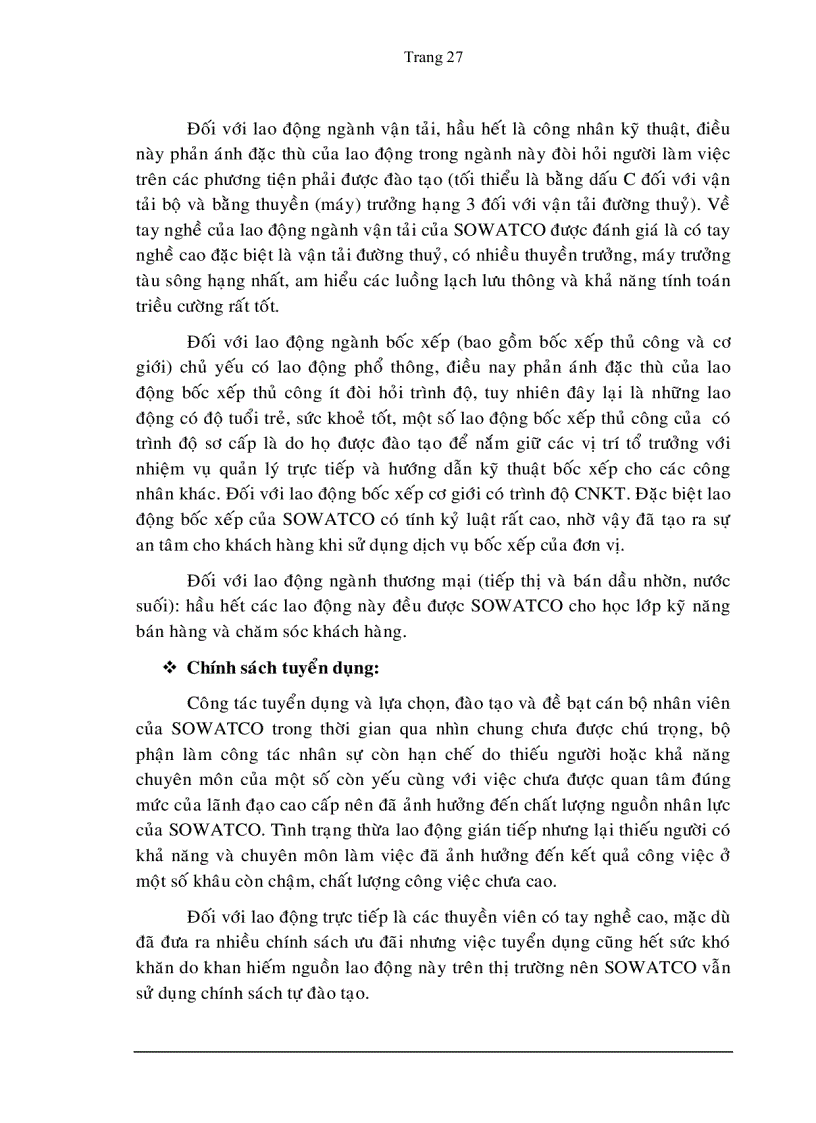 Trang 27

Đối với lao động ngành vận tải, hầu hết là công nhân kỹ thuật, điều này phản ánh đặc thù của lao động trong ngành này đòi hỏi người làm việc trên các phương tiện phải được đào tạo (tối thiểu là bằng dấu C đối với vận tải bộ và bằng thuyền (máy) trưởng hạng 3 đối với vận tải đường thuỷ). Về tay nghề của lao động ngành vận tải của SOWATCO được đánh giá là có tay nghề cao đặc biệt là vận tải đường thuỷ, có nhiều thuyền trưởng, máy trưởng tàu sông hạng nhất, am hiểu các luồng lạch lưu thông và khả năng tính toán triều cường rất tốt.

Đối với lao động ngành bốc xếp (bao gồm bốc xếp thủ công và cơ giới) chủ yếu có lao động phổ thông, điều nay phản ánh đặc thù của lao động bốc xếp thủ công ít đòi hỏi trình độ, tuy nhiên đây lại là những lao động có độ tuổi trẻ, sức khoẻ tốt, một số lao động bốc xếp thủ công của có trình độ sơ cấp là do họ được đào tạo để nắm giữ các vị trí tổ trưởng với nhiệm vụ quản lý trực tiếp và hướng dẫn kỹ thuật bốc xếp cho các công nhân khác. Đối với lao động bốc xếp cơ giới có trình độ CNKT. Đặc biệt lao động bốc xếp của SOWATCO có tính kỷ luật rất cao, nhờ vậy đã tạo ra sự an tâm cho khách hàng khi sử dụng dịch vụ bốc xếp của đơn vị.

Đối với lao động ngành thương mại (tiếp thị và bán dầu nhờn, nước suối): hầu hết các lao động này đều được SOWATCO cho học lớp kỹ năng bán hàng và chăm sóc khách hàng.

❖ Chính sách tuyển dụng:

Công tác tuyển dụng và lựa chọn, đào tạo và đề bạt cán bộ nhân viên của SOWATCO trong thời gian qua nhìn chung chưa được chú trọng, bộ phận làm công tác nhân sự còn hạn chế do thiếu người hoặc khả năng chuyên môn của một số còn yếu cùng với việc chưa được quan tâm đúng mức của lãnh đạo cao cấp nên đã ảnh hưởng đến chất lượng nguồn nhân lực của SOWATCO. Tình trạng thừa lao động gián tiếp nhưng lại thiếu người có khả năng và chuyên môn làm việc đã ảnh hưởng đến kết quả công việc ở một số khâu còn chậm, chất lượng công việc chưa cao.

Đối với lao động trực tiếp là các thuyền viên có tay nghề cao, mặc dù đã đưa ra nhiều chính sách ưu đãi nhưng việc tuyển dụng cũng hết sức khó khăn do khan hiếm nguồn lao động này trên thị trường nên SOWATCO vẫn sử dụng chính sách tự đào tạo.